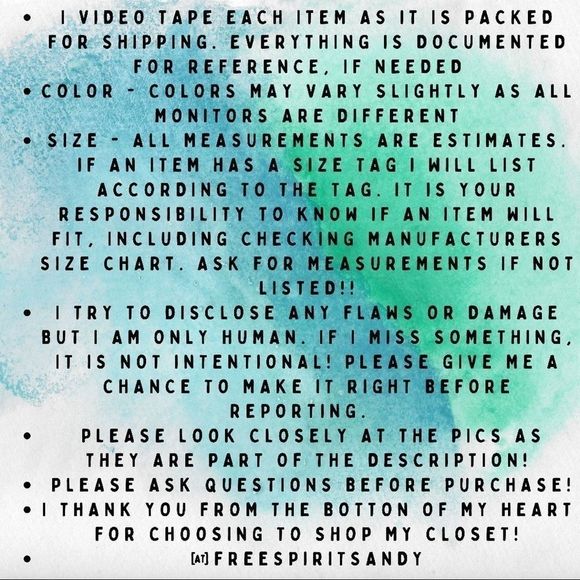 • I VIDEO TAPE EACH ITEM AS IT IS PACKED FOR SHIPPING. EVERYTHING IS DOCUMENTED FOR REFERENCE, IF NEEDED
• COLOR - COLORS MAY VARY SLIGHTLY AS ALL MONITORS ARE DIFFERENT
• SIZE - ALL MEASUREMENTS ARE ESTIMATES. IF AN ITEM HAS A SIZE TAG I WILL LIST ACCORDING TO THE TAG. IT IS YOUR RESPONSIBILITY TO KNOW IF AN ITEM WILL FIT, INCLUDING CHECKING MANUFACTURERS SIZE CHART. ASK FOR MEASUREMENTS IF NOT LISTED!!
• I TRY TO DISCLOSE ANY FLAWS OR DAMAGE BUT I AM ONLY HUMAN. IF I MISS SOMETHING, IT IS NOT INTENTIONAL! PLEASE GIVE ME A CHANCE TO MAKE IT RIGHT BEFORE REPORTING.
• PLEASE LOOK CLOSELY AT THE PICS AS THEY ARE PART OF THE DESCRIPTION!
• PLEASE ASK QUESTIONS BEFORE PURCHASE!
• I THANK YOU FROM THE BOTTON OF MY HEART FOR CHOOSING TO SHOP MY CLOSET!
• [AT] FREESPIRITSANDY